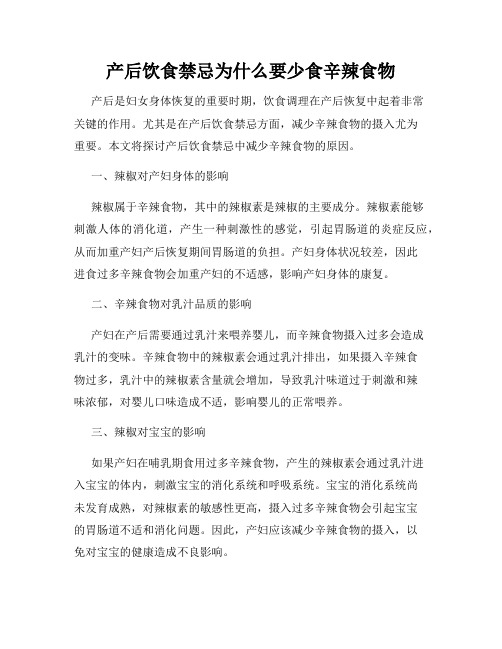 产后饮食禁忌为什么要少食辛辣食物

产后是妇女身体恢复的重要时期，饮食调理在产后恢复中起着非常关键的作用。尤其是在产后饮食禁忌方面，减少辛辣食物的摄入尤为重要。本文将探讨产后饮食禁忌中减少辛辣食物的原因。

一、辣椒对产妇身体的影响

辣椒属于辛辣食物，其中的辣椒素是辣椒的主要成分。辣椒素能够刺激人体的消化道，产生一种刺激性的感觉，引起胃肠道的炎症反应，从而加重产妇产后恢复期间胃肠道的负担。产妇身体状况较差，因此进食过多辛辣食物会加重产妇的不适感，影响产妇身体的康复。

二、辛辣食物对乳汁品质的影响

产妇在产后需要通过乳汁来喂养婴儿，而辛辣食物摄入过多会造成乳汁的变味。辛辣食物中的辣椒素会通过乳汁排出，如果摄入辛辣食物过多，乳汁中的辣椒素含量就会增加，导致乳汁味道过于刺激和辣味浓郁，对婴儿口味造成不适，影响婴儿的正常喂养。

三、辣椒对宝宝的影响

如果产妇在哺乳期食用过多辛辣食物，产生的辣椒素会通过乳汁进入宝宝的体内，刺激宝宝的消化系统和呼吸系统。宝宝的消化系统尚未发育成熟，对辣椒素的敏感性更高，摄入过多辛辣食物会引起宝宝的胃肠道不适和消化问题。因此，产妇应该减少辛辣食物的摄入，以免对宝宝的健康造成不良影响。